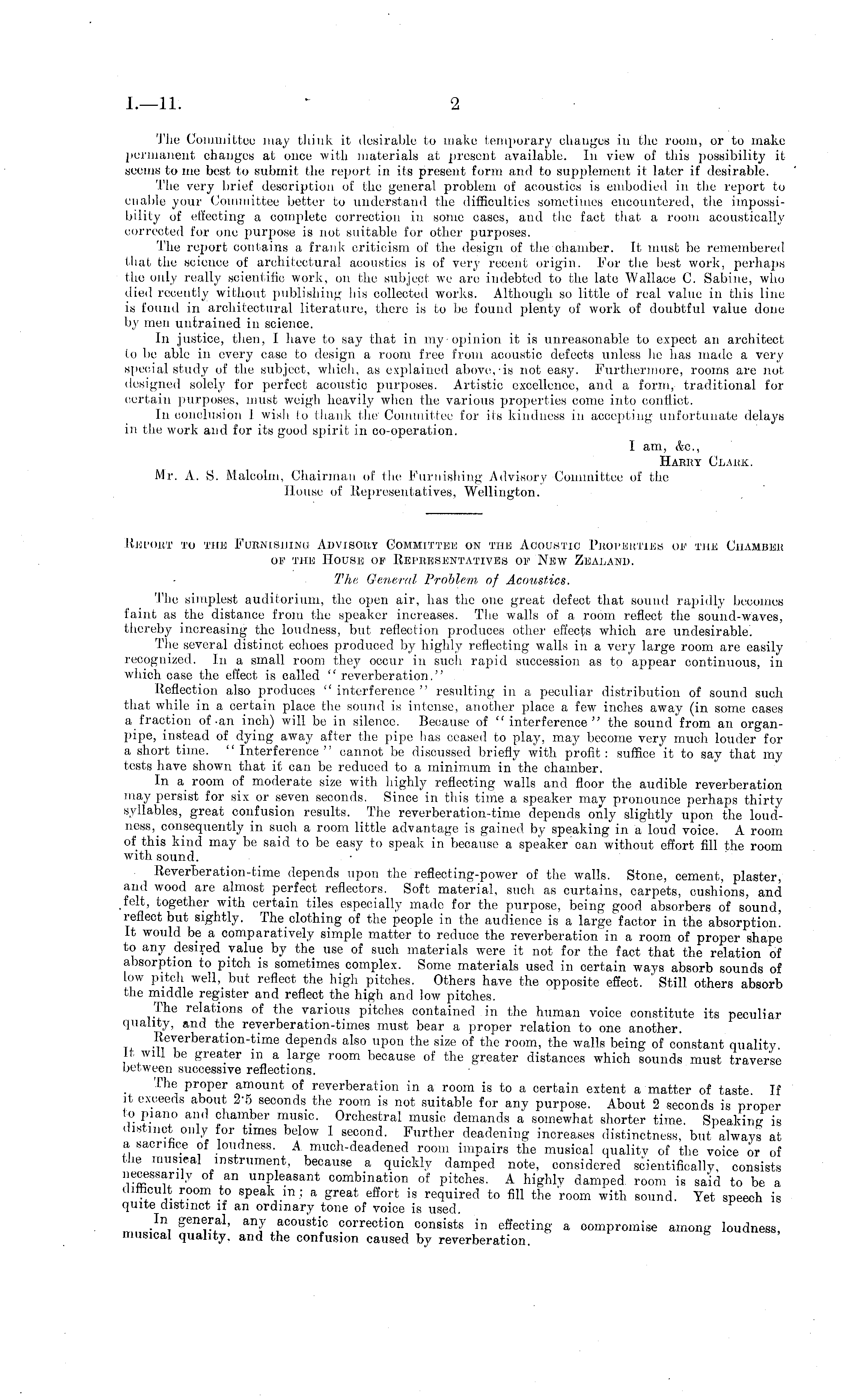 I.—11. 2

The Committee may think it desirable to make temporary changes in the room, or to make permanent changes at once with materials at present available. In view of this possibility it seems to me best to submit the report in its present form and to supplement it later if desirable.

The very brief description of the general problem of acoustics is embodied in the report to enable your Committee better to understand the difficulties sometimes encountered, the impossibility of effecting a complete correction in some cases, and the fact that a room acoustically corrected for one purpose is not suitable for other purposes.

The report contains a frank criticism of the design of the chamber. It must be remembered that the science of architectural acoustics is of very recent origin. For the best work, perhaps the only really scientific work, on the subject we are indebted to the late Wallace C. Sabine, who died recently without publishing his collected works. Although so little of real value in this line is found in architectural literature, there is to be found plenty of work of doubtful value done by men untrained in science.

In justice, then, I have to say that in my opinion it is unreasonable to expect an architect to be able in every case to design a room free from acoustic defects unless he has made a very special study of the subject, which, as explained above, is not easy. Furthermore, rooms are not designed solely for perfect acoustic purposes. Artistic excellence, and a form, traditional for certain purposes, must weigh heavily when the various properties come into conflict.

In conclusion I wish to thank the Committee for its kindness in accepting unfortunate delays in the work and for its good spirit in co-operation.

I am, &c.,
Harry Clark.

Mr. A. S. Malcolm, Chairman of the Furnishing Advisory Committee of the House of Representatives, Wellington.

Report to the Furnishing Advisory Committee on the Acoustic Properties of the Chamber of the House of Representatives of New Zealand.

The General Problem of Acoustics.

The simplest auditorium, the open air, has the one great defect that sound rapidly becomes faint as the distance from the speaker increases. The walls of a room reflect the sound-waves, thereby increasing the loudness, but reflection produces other effects which are undesirable.

The several distinct echoes produced by highly reflecting walls in a very large room are easily recognized. In a small room they occur in such rapid succession as to appear continuous, in which case the effect is called "reverberation."

Reflection also produces "interference" resulting in a peculiar distribution of sound such that while in a certain place the sound is intense, another place a few inches away (in some cases a fraction of an inch) will be in silence. Because of "interference" the sound from an organ-pipe, instead of dying away after the pipe has ceased to play, may become very much louder for a short time. "Interference" cannot be discussed briefly with profit: suffice it to say that my tests have shown that it can be reduced to a minimum in the chamber.

In a room of moderate size with highly reflecting walls and floor the audible reverberation may persist for six or seven seconds. Since in this time a speaker may pronounce perhaps thirty syllables, great confusion results. The reverberation-time depends only slightly upon the loudness, consequently in such a room little advantage is gained by speaking in a loud voice. A room of this kind may be said to be easy to speak in because a speaker can without effort fill the room with sound.

Reverberation-time depends upon the reflecting-power of the walls. Stone, cement, plaster, and wood are almost perfect reflectors. Soft material, such as curtains, carpets, cushions, and felt, together with certain tiles especially made for the purpose, being good absorbers of sound, reflect but sightly. The clothing of the people in the audience is a large factor in the absorption. It would be a comparatively simple matter to reduce the reverberation in a room of proper shape to any desired value by the use of such materials were it not for the fact that the relation of absorption to pitch is sometimes complex. Some materials used in certain ways absorb sounds of low pitch well, but reflect the high pitches. Others have the opposite effect. Still others absorb the middle register and reflect the high and low pitches.

The relations of the various pitches contained in the human voice constitute its peculiar quality, and the reverberation-times must bear a proper relation to one another.

Reverberation-time depends also upon the size of the room, the walls being of constant quality. It will be greater in a large room because of the greater distances which sounds must traverse between successive reflections.

The proper amount of reverberation in a room is to a certain extent a matter of taste. If it exceeds about 2·5 seconds the room is not suitable for any purpose. About 2 seconds is proper to piano and chamber music. Orchestral music demands a somewhat shorter time. Speaking is distinct only for times below 1 second. Further deadening increases distinctness, but always at a sacrifice of loudness. A much-deadened room impairs the musical quality of the voice or of the musical instrument, because a quickly damped note, considered scientifically, consists necessarily of an unpleasant combination of pitches. A highly damped room is said to be a difficult room to speak in; a great effort is required to fill the room with sound. Yet speech is quite distinct if an ordinary tone of voice is used.

In general, any acoustic correction consists in effecting a compromise among loudness, musical quality, and the confusion caused by reverberation.